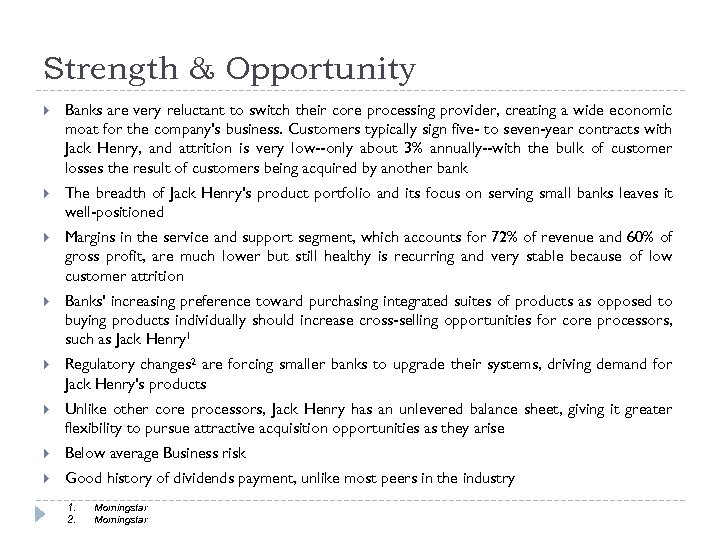 Strength & Opportunity

Banks are very reluctant to switch their core processing provider, creating a wide economic moat for the company's business. Customers typically sign five- to seven-year contracts with Jack Henry, and attrition is very low--only about 3% annually--with the bulk of customer losses the result of customers being acquired by another bank

The breadth of Jack Henry's product portfolio and its focus on serving small banks leaves it well-positioned

Margins in the service and support segment, which accounts for 72% of revenue and 60% of gross profit, are much lower but still healthy is recurring and very stable because of low customer attrition

Banks' increasing preference toward purchasing integrated suites of products as opposed to buying products individually should increase cross-selling opportunities for core processors, such as Jack Henry$^1$

Regulatory changes$^2$ are forcing smaller banks to upgrade their systems, driving demand for Jack Henry's products

Unlike other core processors, Jack Henry has an unlevered balance sheet, giving it greater flexibility to pursue attractive acquisition opportunities as they arise

Below average Business risk

Good history of dividends payment, unlike most peers in the industry

1. Morningstar
2. Morningstar